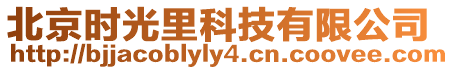 北京时光里科技有限公司
http://bjjacoblyly4.cn.coovee.com